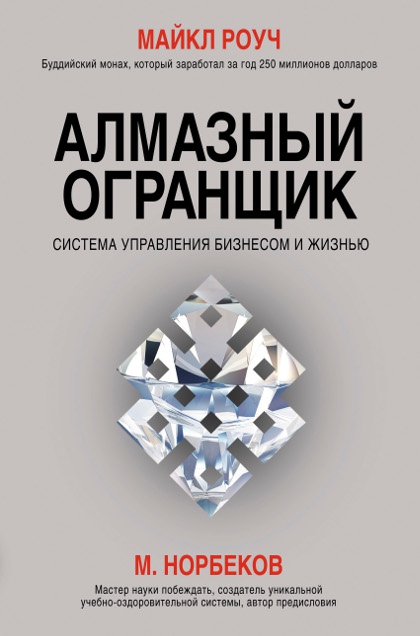 МАЙКЛ РОУЧ

Буддийский монах, который заработал за год 250 миллионов долларов

АЛМАЗНЫЙ ОГРАНЩИК

СИСТЕМА УПРАВЛЕНИЯ БИЗНЕСОМ И ЖИЗНЬЮ

М. НОРБЕКОВ

Мастер науки побеждать, создатель уникальной учебно-оздоровительной системы, автор предисловия